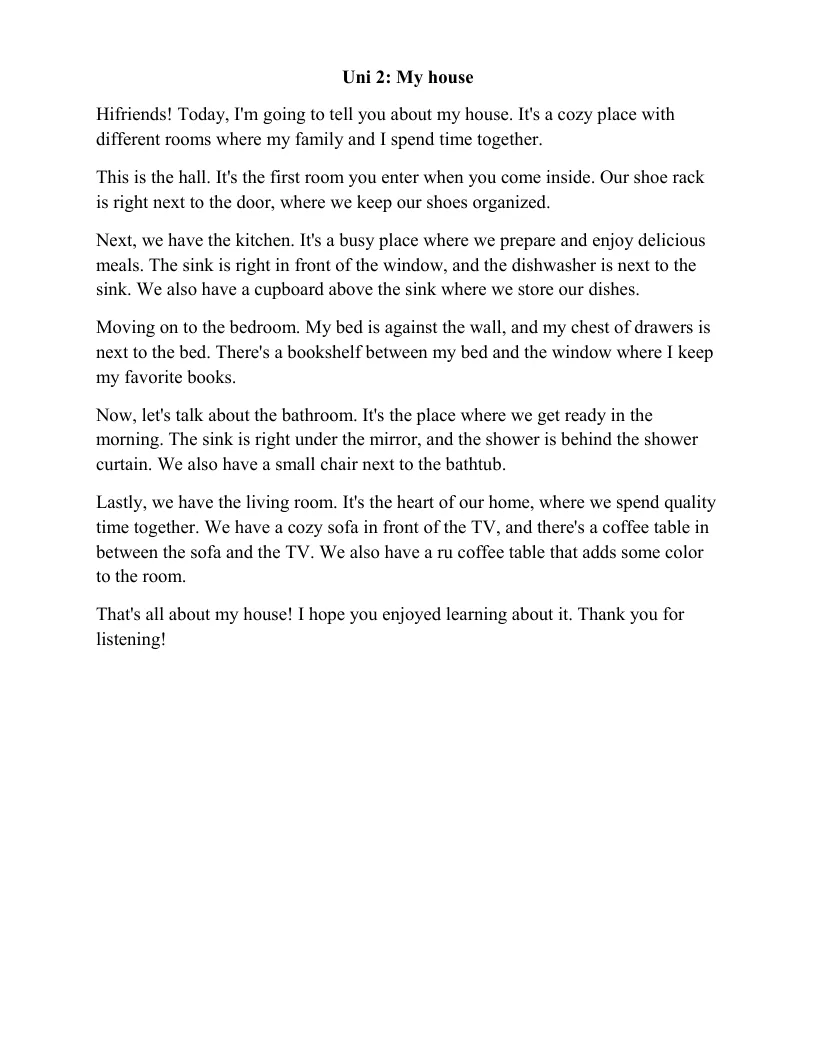 Uni 2: My house

Hifriends! Today, I'm going to tell you about my house. It's a cozy place with different rooms where my family and I spend time together.

This is the hall. It's the first room you enter when you come inside. Our shoe rack is right next to the door, where we keep our shoes organized.

Next, we have the kitchen. It's a busy place where we prepare and enjoy delicious meals. The sink is right in front of the window, and the dishwasher is next to the sink. We also have a cupboard above the sink where we store our dishes.

Moving on to the bedroom. My bed is against the wall, and my chest of drawers is next to the bed. There's a bookshelf between my bed and the window where I keep my favorite books.

Now, let's talk about the bathroom. It's the place where we get ready in the morning. The sink is right under the mirror, and the shower is behind the shower curtain. We also have a small chair next to the bathtub.

Lastly, we have the living room. It's the heart of our home, where we spend quality time together. We have a cozy sofa in front of the TV, and there's a coffee table in between the sofa and the TV. We also have a ru coffee table that adds some color to the room.

That's all about my house! I hope you enjoyed learning about it. Thank you for listening!